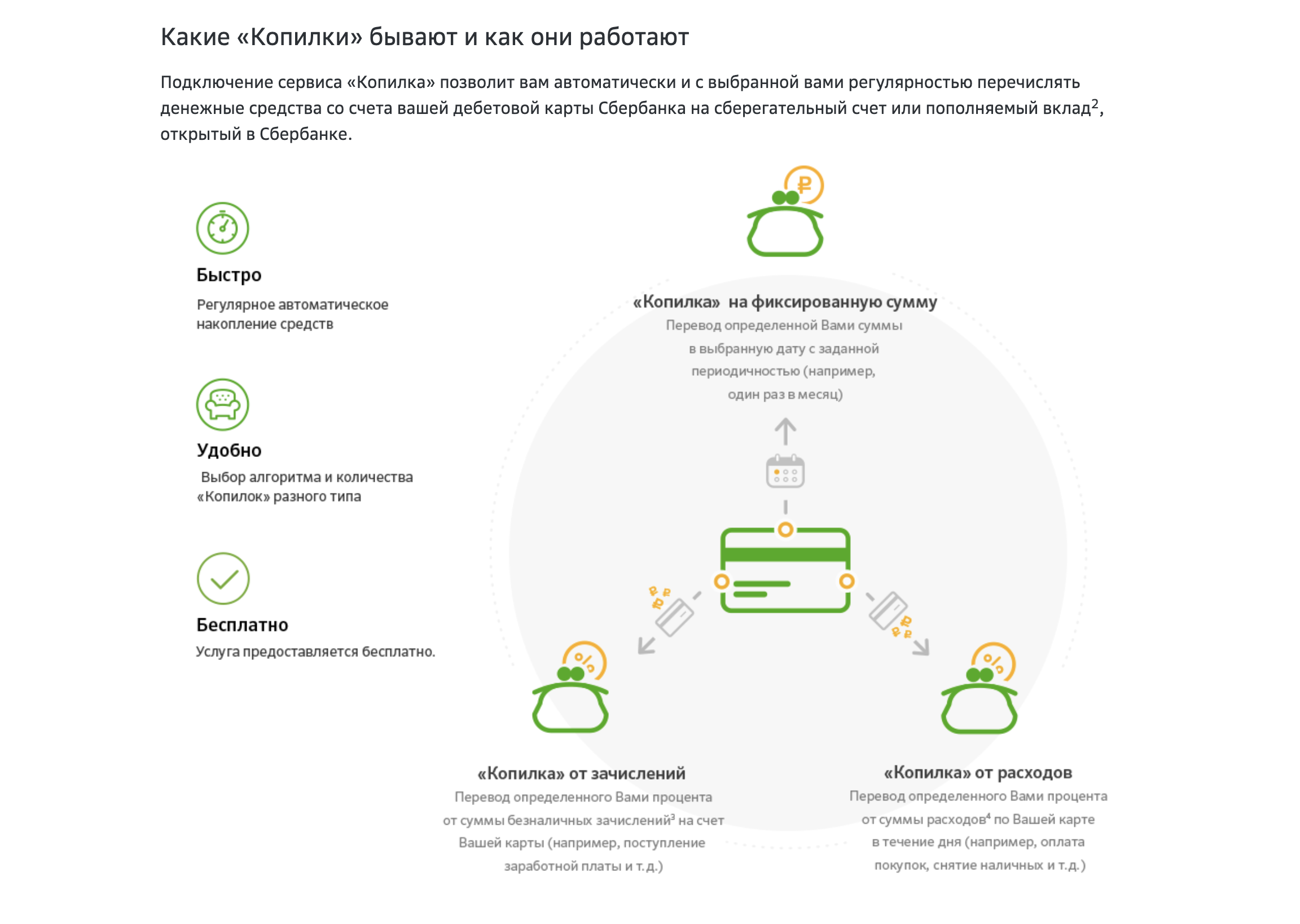 Какие «Копилки» бывают и как они работают

Подключение сервиса «Копилка» позволит вам автоматически и с выбранной вами регулярностью перечислять денежные средства со счета вашей дебетовой карты Сбербанка на сберегательный счет или пополняемый вклад$^{2}$, открытый в Сбербанке.

Быстро

Регулярное автоматическое накопление средств

Удобно

Выбор алгоритма и количества «Копилок» разного типа

Бесплатно

Услуга предоставляется бесплатно.

«Копилка» на фиксированную сумму

Перевод определенной Вами суммы в выбранную дату с заданной периодичностью (например, один раз в месяц)

«Копилка» от зачислений

Перевод определенного Вами процента от суммы безналичных зачислений$^{3}$ на счет Вашей карты (например, поступление заработной платы и т.д.)

«Копилка» от расходов

Перевод определенного Вами процента от суммы расходов$^{4}$ по Вашей карте в течение дня (например, оплата покупок, снятие наличных и т.д.)